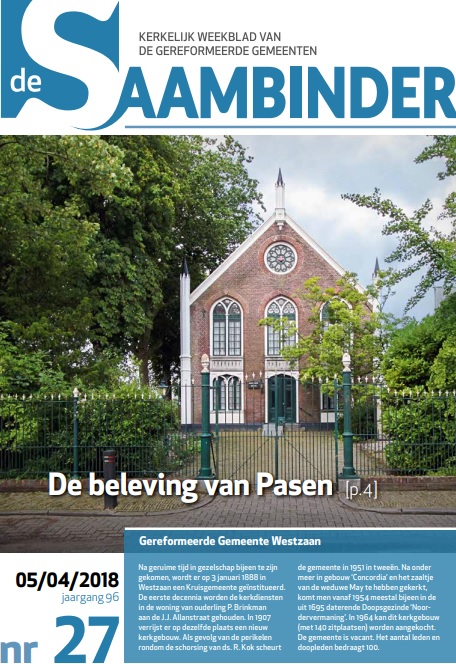 de SAAMBINDER

KERKELIJK WEEKBLAD VAN
DE GEREFORMEERDE GEMEENTEN

De beleving van Pasen [p.4]

05/04/2018
jaargang 96

nr 27

Gereformeerde Gemeente Westzaan

Na geruime tijd in gezelschap bijeen te zijn gekomen, wordt er op 3 januari 1888 in Westzaan een Kruisgemeente geïnstitueerd. De eerste decennia worden de kerkdiensten in de woning van ouderling P. Brinkman aan de J.J. Allanstraat gehouden. In 1907 verrijst er op dezelfde plaats een nieuw kerkgebouw. Als gevolg van de perikelen rondom de schorsing van ds. R. Kok scheurt de gemeente in 1951 in tweeën. Na onder meer in gebouw 'Concordia' en het zaaltje van de weduwe May te hebben gekerkt, komt men vanaf 1954 meestal bijeen in de uit 1695 daterende Doopsgezinde 'Noordervermaning'. In 1964 kan dit kerkgebouw (met 140 zitplaatsen) worden aangekocht. De gemeente is vacant. Het aantal leden en doopleden bedraagt 100.